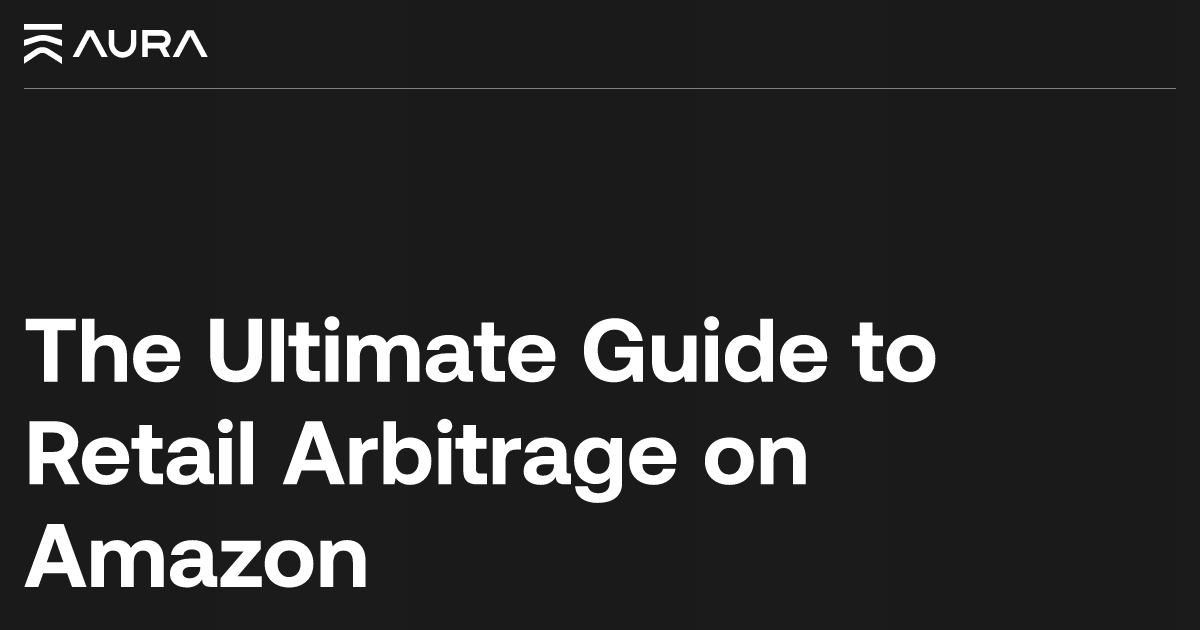 AURA

The Ultimate Guide to Retail Arbitrage on Amazon